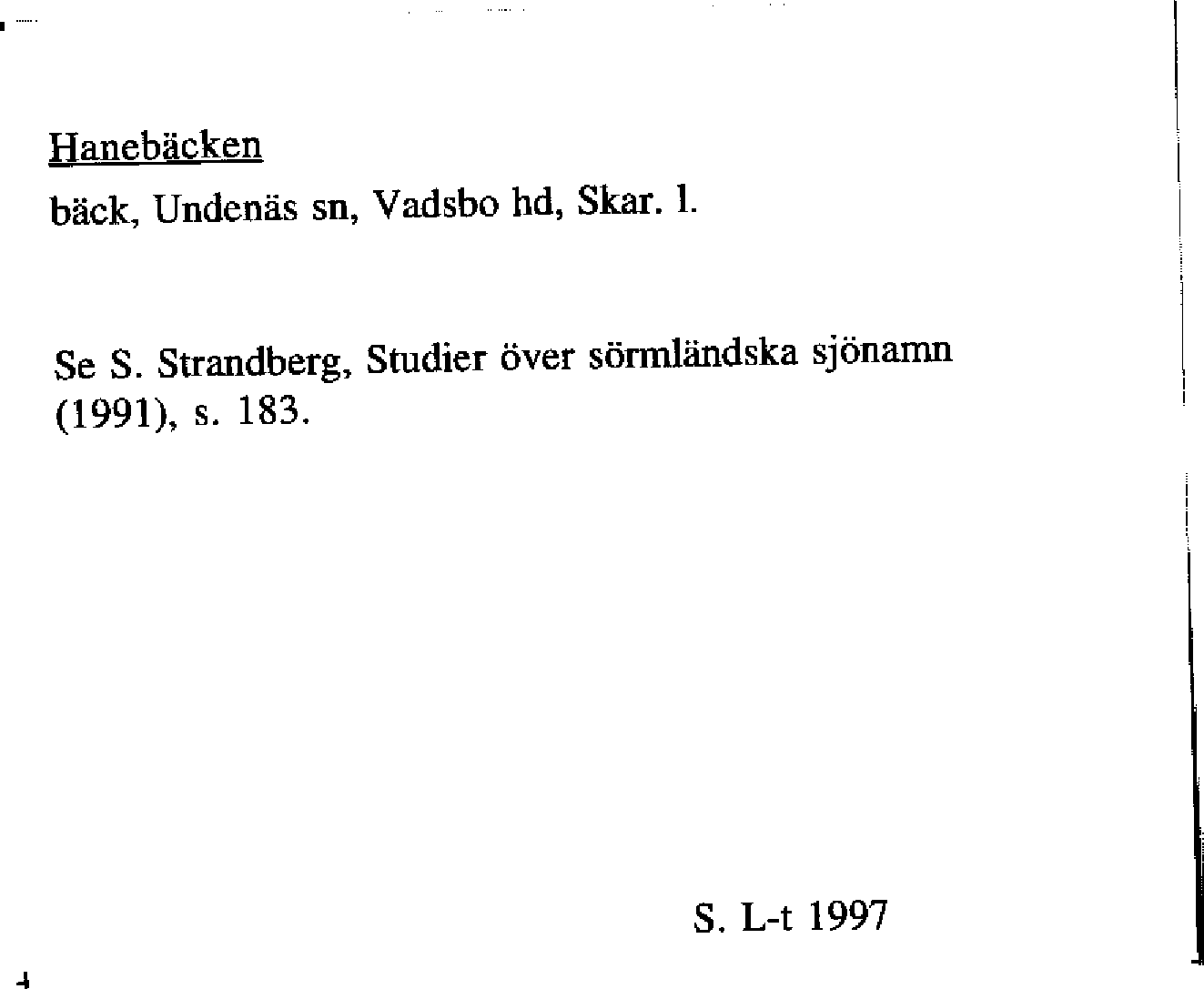 Hanebäcken

bäck, Undenäs sn, Vadsbo hd, Skar. l.

Se S. Strandberg, Studier över sörmländska sjönamn (1991), s. 183.

S. L-t 1997